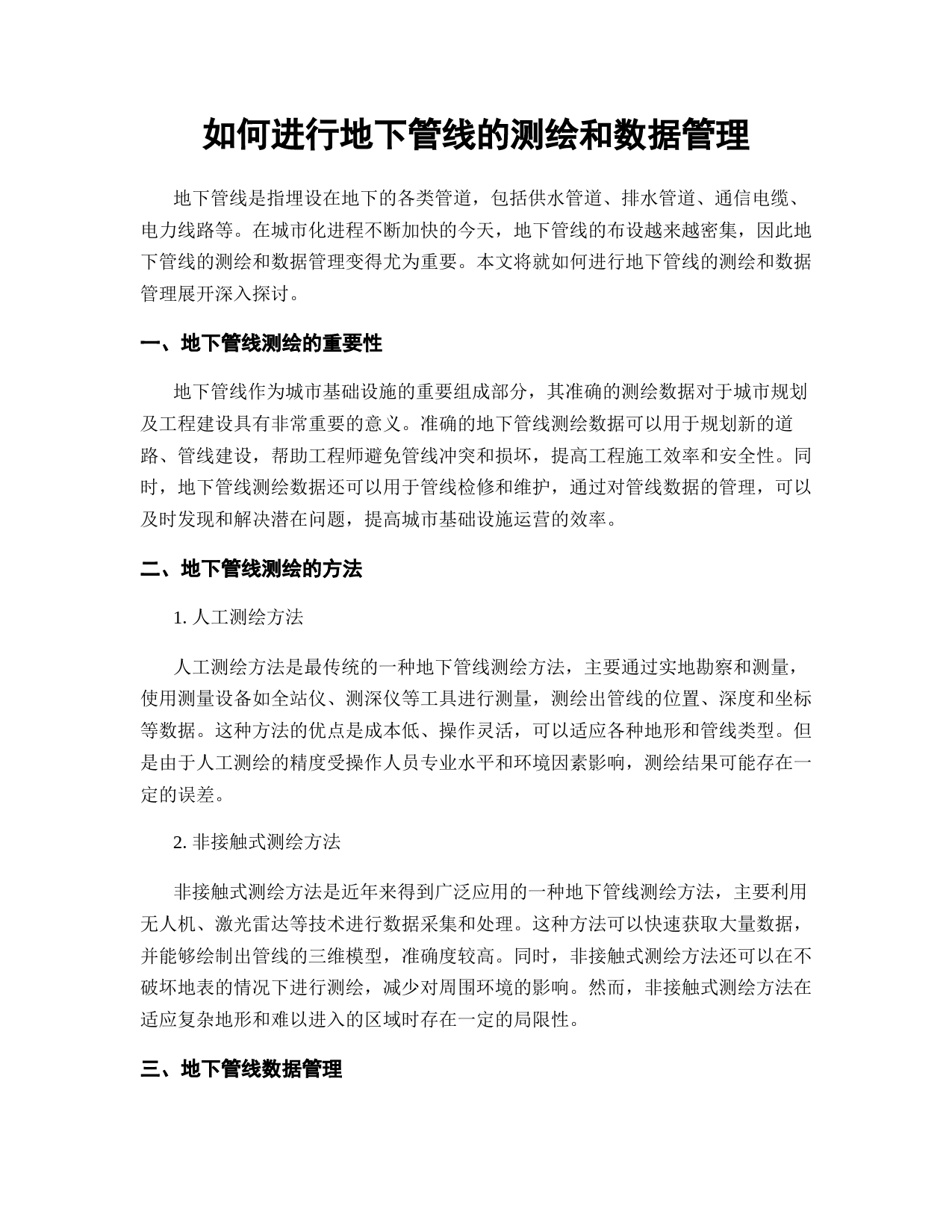 如何进行地下管线的测绘和数据管理

地下管线是指埋设在地下的各类管道，包括供水管道、排水管道、通信电缆、电力线路等。在城市化进程不断加快的今天，地下管线的布设越来越密集，因此地下管线的测绘和数据管理变得尤为重要。本文将就如何进行地下管线的测绘和数据管理展开深入探讨。

一、地下管线测绘的重要性

地下管线作为城市基础设施的重要组成部分，其准确的测绘数据对于城市规划及工程建设具有非常重要的意义。准确的地下管线测绘数据可以用于规划新的道路、管线建设，帮助工程师避免管线冲突和损坏，提高工程施工效率和安全性。同时，地下管线测绘数据还可以用于管线检修和维护，通过对管线数据的管理，可以及时发现和解决潜在问题，提高城市基础设施运营的效率。

二、地下管线测绘的方法

1. 人工测绘方法

人工测绘方法是最传统的一种地下管线测绘方法，主要通过实地勘察和测量，使用测量设备如全站仪、测深仪等工具进行测量，测绘出管线的位置、深度和坐标等数据。这种方法的优点是成本低、操作灵活，可以适应各种地形和管线类型。但是由于人工测绘的精度受操作人员专业水平和环境因素影响，测绘结果可能存在一定的误差。

2. 非接触式测绘方法

非接触式测绘方法是近年来得到广泛应用的一种地下管线测绘方法，主要利用无人机、激光雷达等技术进行数据采集和处理。这种方法可以快速获取大量数据，并能够绘制出管线的三维模型，准确度较高。同时，非接触式测绘方法还可以在不破坏地表的情况下进行测绘，减少对周围环境的影响。然而，非接触式测绘方法在适应复杂地形和难以进入的区域时存在一定的局限性。

三、地下管线数据管理